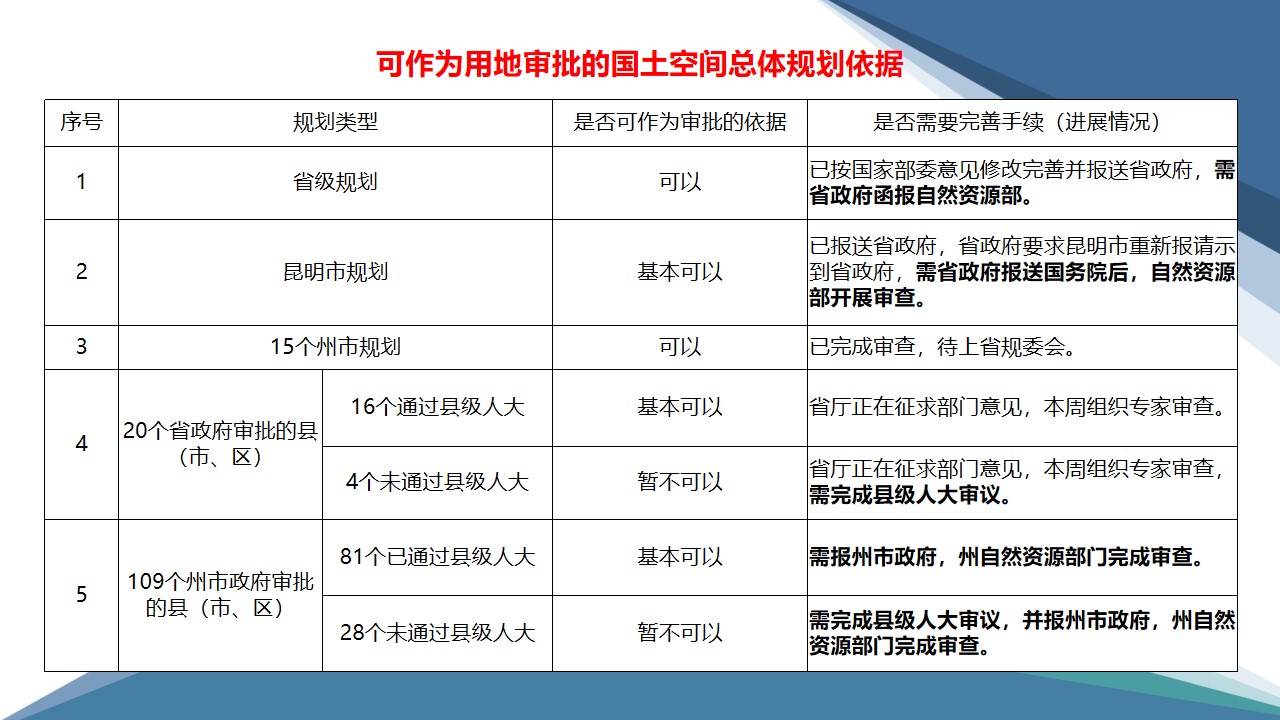 可作为用地审批的国土空间总体规划依据

| 序号 | 规划类型 | | 是否可作为审批的依据 | 是否需要完善手续（进展情况） |
|---|---|---|---|---|
| 1 | 省级规划 | | 可以 | 已按国家部委意见修改完善并报送省政府，需省政府函报自然资源部。 |
| 2 | 昆明市规划 | | 基本可以 | 已报送省政府，省政府要求昆明市重新报请示到省政府，需省政府报送国务院后，自然资源部开展审查。 |
| 3 | 15个州市规划 | | 可以 | 已完成审查，待上省规委会。 |
| 4 | 20个省政府审批的县（市、区） | 16个通过县级人大 | 基本可以 | 省厅正在征求部门意见，本周组织专家审查。 |
| | | 4个未通过县级人大 | 暂不可以 | 省厅正在征求部门意见，本周组织专家审查，需完成县级人大审议。 |
| 5 | 109个州市政府审批的县（市、区） | 81个已通过县级人大 | 基本可以 | 需报州市政府，州自然资源部门完成审查。 |
| | | 28个未通过县级人大 | 暂不可以 | 需完成县级人大审议，并报州市政府，州自然资源部门完成审查。 |